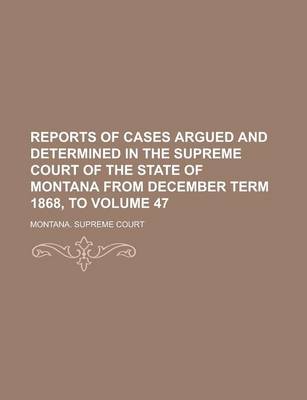 REPORTS OF CASES ARGUED AND DETERMINED IN THE SUPREME COURT OF THE STATE OF MONTANA FROM DECEMBER TERM 1868, TO VOLUME 47

MONTANA. SUPREME COURT